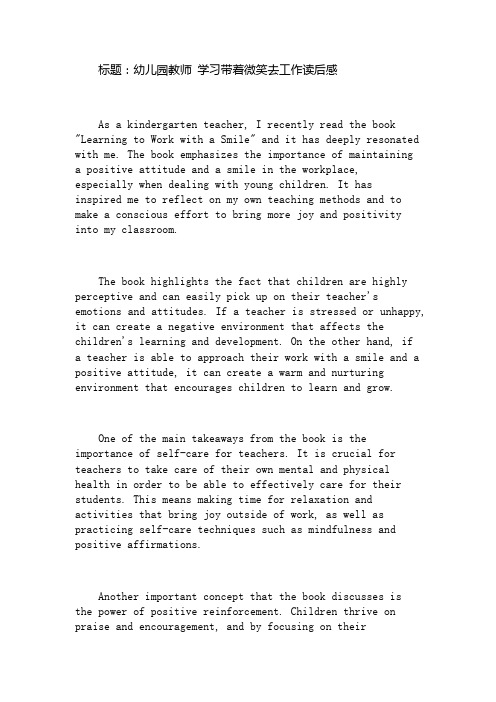 标题：幼儿园教师 学习带着微笑去工作读后感

As a kindergarten teacher, I recently read the book "Learning to Work with a Smile" and it has deeply resonated with me. The book emphasizes the importance of maintaining a positive attitude and a smile in the workplace, especially when dealing with young children. It has inspired me to reflect on my own teaching methods and to make a conscious effort to bring more joy and positivity into my classroom.

The book highlights the fact that children are highly perceptive and can easily pick up on their teacher's emotions and attitudes. If a teacher is stressed or unhappy, it can create a negative environment that affects the children's learning and development. On the other hand, if a teacher is able to approach their work with a smile and a positive attitude, it can create a warm and nurturing environment that encourages children to learn and grow.

One of the main takeaways from the book is the importance of self-care for teachers. It is crucial for teachers to take care of their own mental and physical health in order to be able to effectively care for their students. This means making time for relaxation and activities that bring joy outside of work, as well as practicing self-care techniques such as mindfulness and positive affirmations.

Another important concept that the book discusses is the power of positive reinforcement. Children thrive on praise and encouragement, and by focusing on their